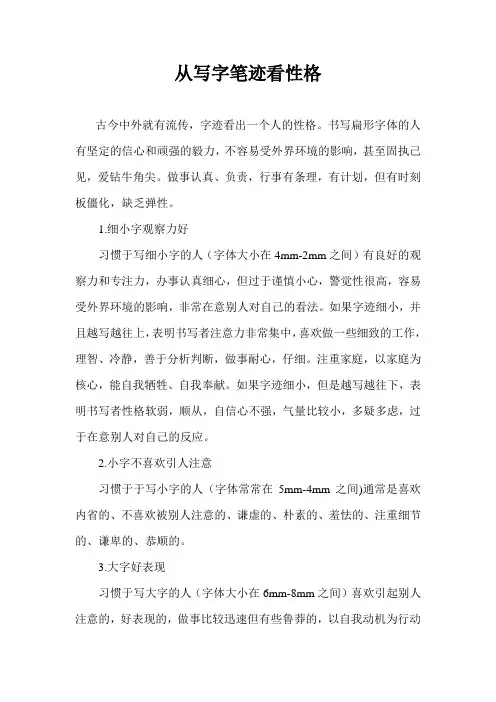 从写字笔迹看性格

古今中外就有流传，字迹看出一个人的性格。书写扁形字体的人有坚定的信心和顽强的毅力，不容易受外界环境的影响，甚至固执己见，爱钻牛角尖。做事认真、负责，行事有条理，有计划，但有时刻板僵化，缺乏弹性。

1.细小字观察力好

习惯于写细小字的人（字体大小在 4mm-2mm 之间）有良好的观察力和专注力，办事认真细心，但过于谨慎小心，警觉性很高，容易受外界环境的影响，非常在意别人对自己的看法。如果字迹细小，并且越写越往上，表明书写者注意力非常集中，喜欢做一些细致的工作，理智、冷静，善于分析判断，做事耐心，仔细。注重家庭，以家庭为核心，能自我牺牲、自我奉献。如果字迹细小，但是越写越往下，表明书写者性格软弱，顺从，自信心不强，气量比较小，多疑多虑，过于在意别人对自己的反应。

2.小字不喜欢引人注意

习惯于于写小字的人（字体常常在 5mm-4mm 之间)通常是喜欢内省的、不喜欢被别人注意的、谦虚的、朴素的、羞怯的、注重细节的、谦卑的、恭顺的。

3.大字好表现

习惯于写大字的人（字体大小在 6mm-8mm 之间）喜欢引起别人注意的，好表现的，做事比较迅速但有些鲁莽的，以自我动机为行动